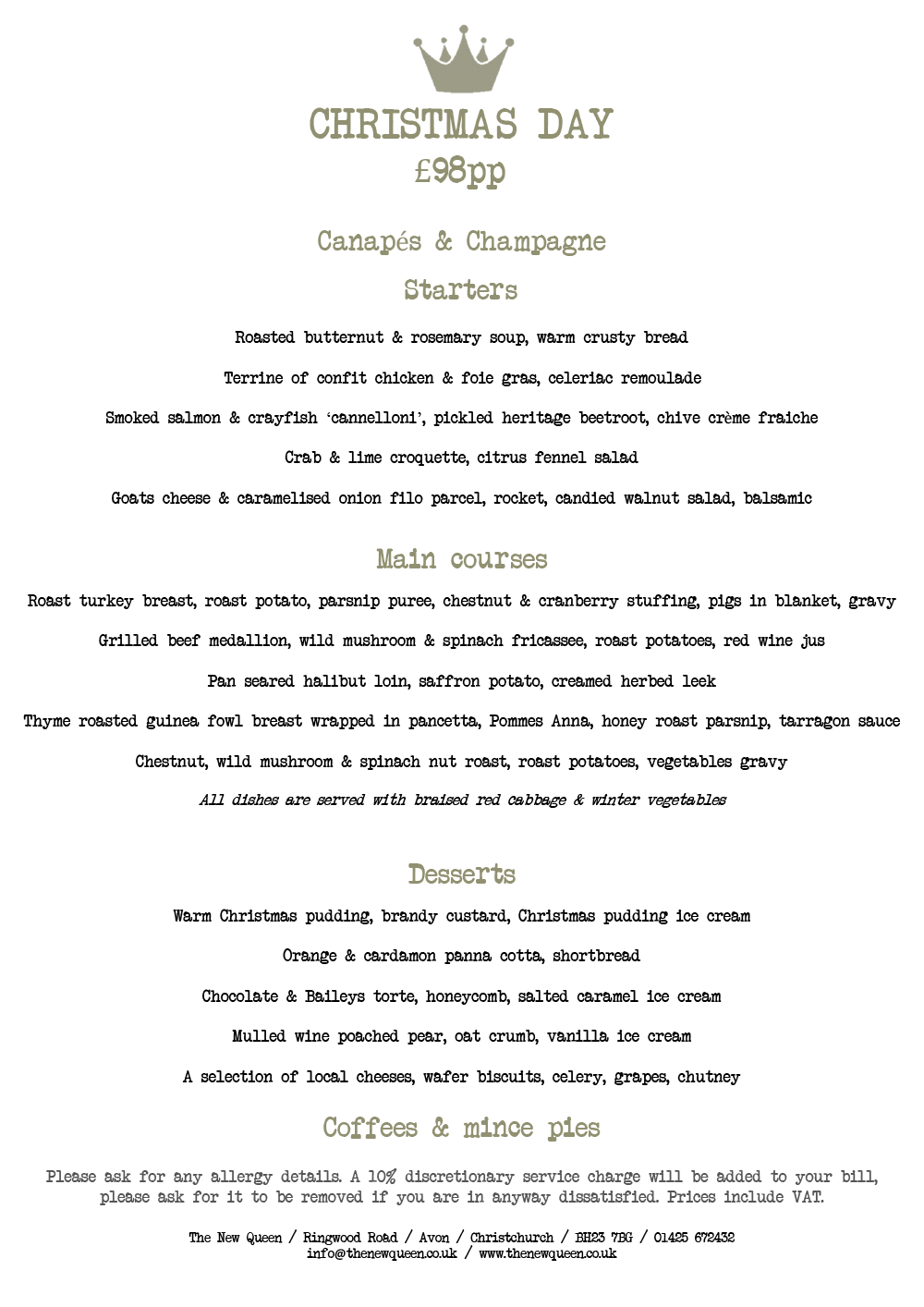 CHRISTMAS DAY
£98pp

Canapés & Champagne

Starters

Roasted butternut & rosemary soup, warm crusty bread

Terrine of confit chicken & foie gras, celeriac remoulade

Smoked salmon & crayfish 'cannelloni', pickled heritage beetroot, chive crème fraiche

Crab & lime croquette, citrus fennel salad

Goats cheese & caramelised onion filo parcel, rocket, candied walnut salad, balsamic

Main courses

Roast turkey breast, roast potato, parsnip puree, chestnut & cranberry stuffing, pigs in blanket, gravy

Grilled beef medallion, wild mushroom & spinach fricassee, roast potatoes, red wine jus

Pan seared halibut loin, saffron potato, creamed herbed leek

Thyme roasted guinea fowl breast wrapped in pancetta, Pommes Anna, honey roast parsnip, tarragon sauce

Chestnut, wild mushroom & spinach nut roast, roast potatoes, vegetables gravy

All dishes are served with braised red cabbage & winter vegetables

Desserts

Warm Christmas pudding, brandy custard, Christmas pudding ice cream

Orange & cardamon panna cotta, shortbread

Chocolate & Baileys torte, honeycomb, salted caramel ice cream

Mulled wine poached pear, oat crumb, vanilla ice cream

A selection of local cheeses, wafer biscuits, celery, grapes, chutney

Coffees & mince pies

Please ask for any allergy details. A 10% discretionary service charge will be added to your bill, please ask for it to be removed if you are in anyway dissatisfied. Prices include VAT.

The New Queen / Ringwood Road / Avon / Christchurch / BH23 7BG / 01425 672432
info@thenewqueen.co.uk / www.thenewqueen.co.uk